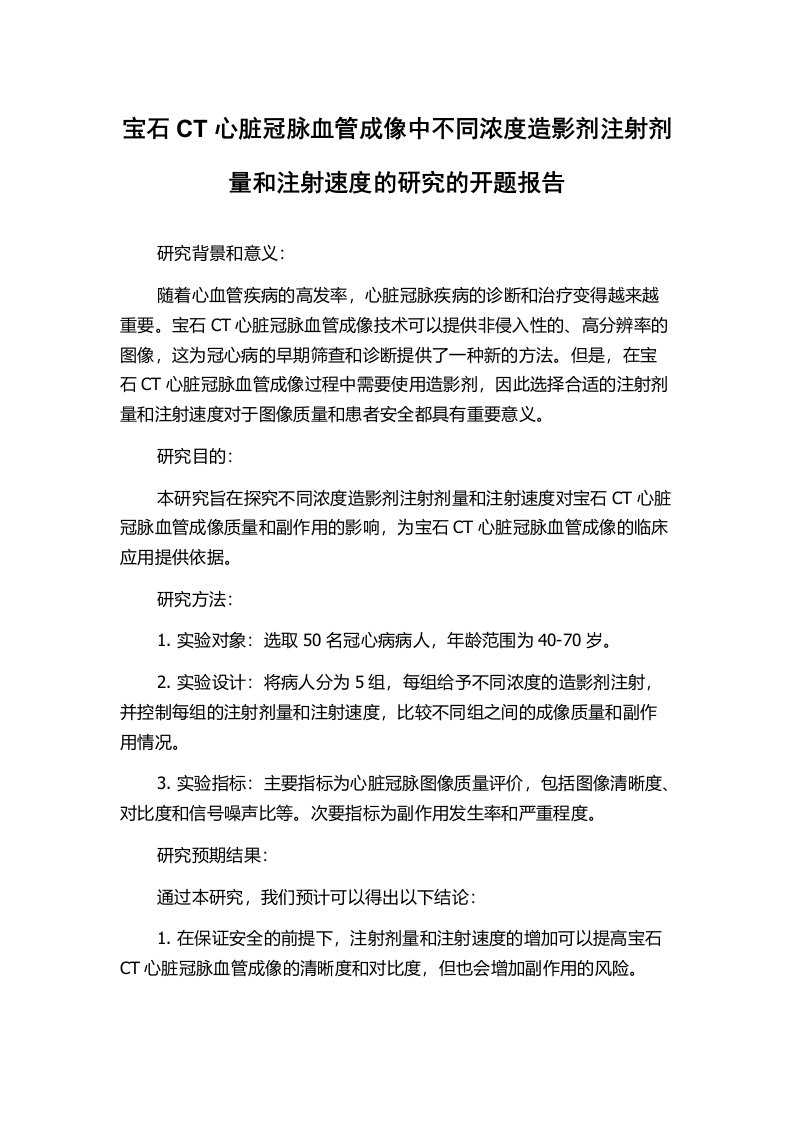 宝石 CT 心脏冠脉血管成像中不同浓度造影剂注射剂量和注射速度的研究的开题报告

研究背景和意义：

随着心血管疾病的高发率，心脏冠脉疾病的诊断和治疗变得越来越重要。宝石 CT 心脏冠脉血管成像技术可以提供非侵入性的、高分辨率的图像，这为冠心病的早期筛查和诊断提供了一种新的方法。但是，在宝石 CT 心脏冠脉血管成像过程中需要使用造影剂，因此选择合适的注射剂量和注射速度对于图像质量和患者安全都具有重要意义。

研究目的：

本研究旨在探究不同浓度造影剂注射剂量和注射速度对宝石 CT 心脏冠脉血管成像质量和副作用的影响，为宝石 CT 心脏冠脉血管成像的临床应用提供依据。

研究方法：

1. 实验对象：选取 50 名冠心病病人，年龄范围为 40-70 岁。

2. 实验设计：将病人分为 5 组，每组给予不同浓度的造影剂注射，并控制每组的注射剂量和注射速度，比较不同组之间的成像质量和副作用情况。

3. 实验指标：主要指标为心脏冠脉图像质量评价，包括图像清晰度、对比度和信号噪声比等。次要指标为副作用发生率和严重程度。

研究预期结果：

通过本研究，我们预计可以得出以下结论：

1. 在保证安全的前提下，注射剂量和注射速度的增加可以提高宝石 CT 心脏冠脉血管成像的清晰度和对比度，但也会增加副作用的风险。